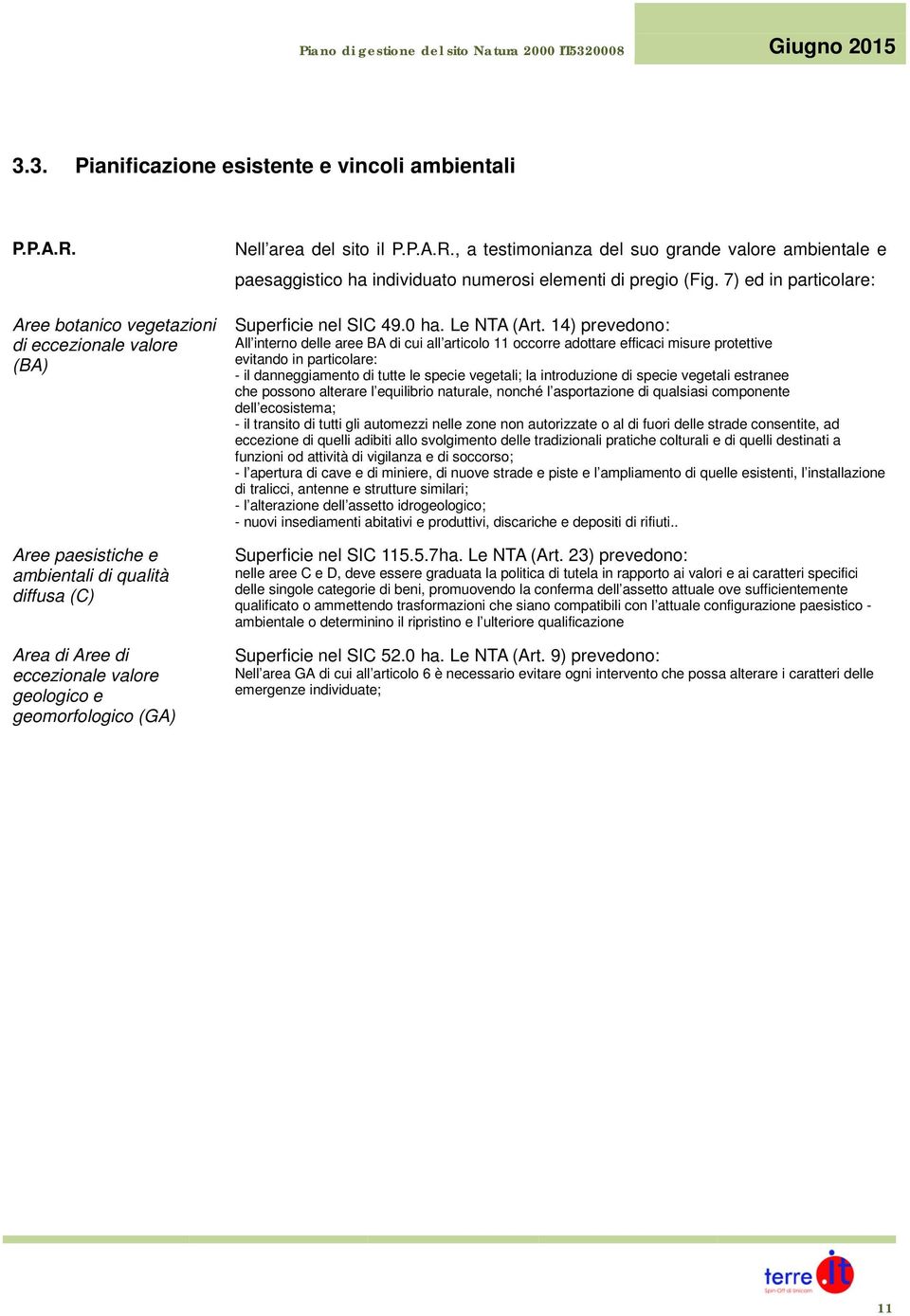 Piano di gestione del sito Natura 2000 IT5320008

Giugno 2015

3.3. Pianificazione esistente e vincoli ambientali

P.P.A.R.

Nell'area del sito il P.P.A.R., a testimonianza del suo grande valore ambientale e paesaggistico ha individuato numerosi elementi di pregio (Fig. 7) ed in particolare:

Aree botanico vegetazioni di eccezionale valore (BA)

Superficie nel SIC 49.0 ha. Le NTA (Art. 14) prevedono:
All'interno delle aree BA di cui all'articolo 11 occorre adottare efficaci misure protettive evitando in particolare:
- il danneggiamento di tutte le specie vegetali; la introduzione di specie vegetali estranee che possono alterare l'equilibrio naturale, nonché l'asportazione di qualsiasi componente dell'ecosistema;
- il transito di tutti gli automezzi nelle zone non autorizzate o al di fuori delle strade consentite, ad eccezione di quelli adibiti allo svolgimento delle tradizionali pratiche colturali e di quelli destinati a funzioni od attività di vigilanza e di soccorso;
- l'apertura di cave e di miniere, di nuove strade e piste e l'ampliamento di quelle esistenti, l'installazione di tralicci, antenne e strutture similari;
- l'alterazione dell'assetto idrogeologico;
- nuovi insediamenti abitativi e produttivi, discariche e depositi di rifiuti..

Aree paesistiche e ambientali di qualità diffusa (C)

Superficie nel SIC 115.5.7ha. Le NTA (Art. 23) prevedono:
nelle aree C e D, deve essere graduata la politica di tutela in rapporto ai valori e ai caratteri specifici delle singole categorie di beni, promuovendo la conferma dell'assetto attuale ove sufficientemente qualificato o ammettendo trasformazioni che siano compatibili con l'attuale configurazione paesistico - ambientale o determinino il ripristino e l'ulteriore qualificazione

Area di Aree di eccezionale valore geologico e geomorfologico (GA)

Superficie nel SIC 52.0 ha. Le NTA (Art. 9) prevedono:
Nell'area GA di cui all'articolo 6 è necessario evitare ogni intervento che possa alterare i caratteri delle emergenze individuate;

terre.it
Spin-Off di Unicam

11